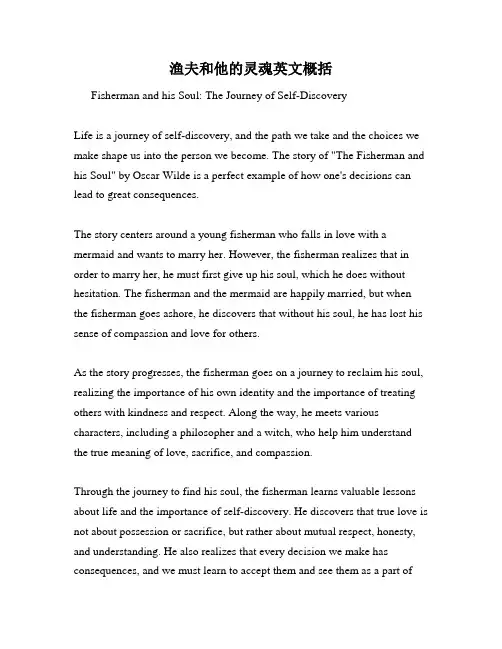 渔夫和他的灵魂英文概括

Fisherman and his Soul: The Journey of Self-Discovery

Life is a journey of self-discovery, and the path we take and the choices we make shape us into the person we become. The story of "The Fisherman and his Soul" by Oscar Wilde is a perfect example of how one's decisions can lead to great consequences.

The story centers around a young fisherman who falls in love with a mermaid and wants to marry her. However, the fisherman realizes that in order to marry her, he must first give up his soul, which he does without hesitation. The fisherman and the mermaid are happily married, but when the fisherman goes ashore, he discovers that without his soul, he has lost his sense of compassion and love for others.

As the story progresses, the fisherman goes on a journey to reclaim his soul, realizing the importance of his own identity and the importance of treating others with kindness and respect. Along the way, he meets various characters, including a philosopher and a witch, who help him understand the true meaning of love, sacrifice, and compassion.

Through the journey to find his soul, the fisherman learns valuable lessons about life and the importance of self-discovery. He discovers that true love is not about possession or sacrifice, but rather about mutual respect, honesty, and understanding. He also realizes that every decision we make has consequences, and we must learn to accept them and see them as a part of